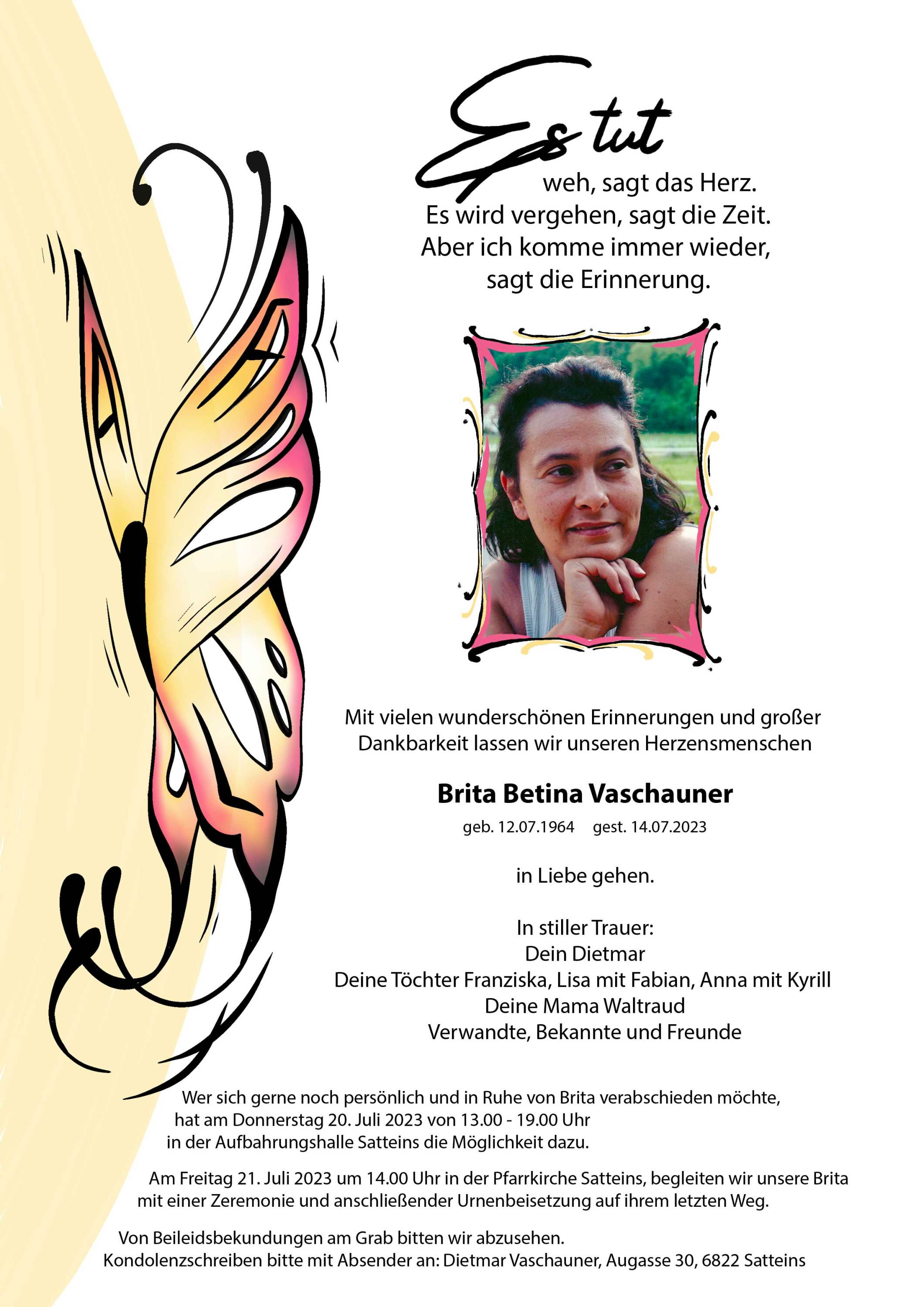 Es tut weh, sagt das Herz.
Es wird vergehen, sagt die Zeit.
Aber ich komme immer wieder,
sagt die Erinnerung.

Mit vielen wunderschönen Erinnerungen und großer Dankbarkeit lassen wir unseren Herzensmenschen

Brita Betina Vaschauner

geb. 12.07.1964 gest. 14.07.2023

in Liebe gehen.

In stiller Trauer:
Dein Dietmar
Deine Töchter Franziska, Lisa mit Fabian, Anna mit Kyrill
Deine Mama Waltraud
Verwandte, Bekannte und Freunde

Wer sich gerne noch persönlich und in Ruhe von Brita verabschieden möchte, hat am Donnerstag 20. Juli 2023 von 13.00 - 19.00 Uhr in der Aufbahrungshalle Satteins die Möglichkeit dazu.

Am Freitag 21. Juli 2023 um 14.00 Uhr in der Pfarrkirche Satteins, begleiten wir unsere Brita mit einer Zeremonie und anschließender Urnenbeisetzung auf ihrem letzten Weg.

Von Beileidsbekundungen am Grab bitten wir abzusehen.
Kondolenzschreiben bitte mit Absender an: Dietmar Vaschauner, Augasse 30, 6822 Satteins